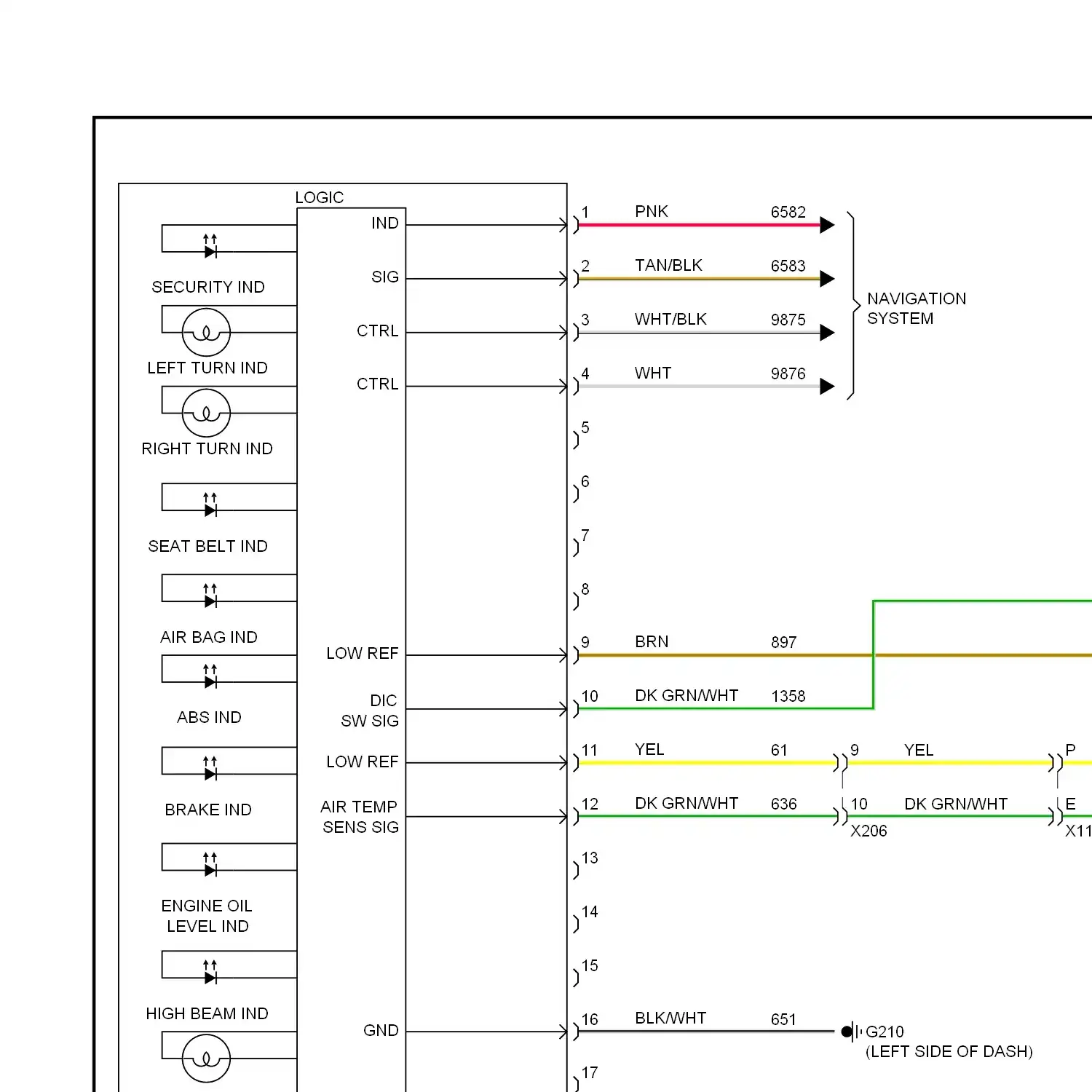 LOGIC

SECURITY IND

LEFT TURN IND

RIGHT TURN IND

SEAT BELT IND

AIR BAG IND

ABS IND

BRAKE IND

ENGINE OIL LEVEL IND

HIGH BEAM IND

IND

SIG

CTRL

CTRL

LOW REF

DIC SW SIG

LOW REF

AIR TEMP SENS SIG

GND

1 PNK 6582

2 TAN/BLK 6583

3 WHT/BLK 9875

4 WHT 9876

NAVIGATION SYSTEM

5

6

7

8

9 BRN 897

10 DK GRN/WHT 1358

11 YEL 61

9 YEL

P

12 DK GRN/WHT 636

10 DK GRN/WHT

E

X206

X11

13

14

15

16 BLK/WHT 651

G210 (LEFT SIDE OF DASH)

17